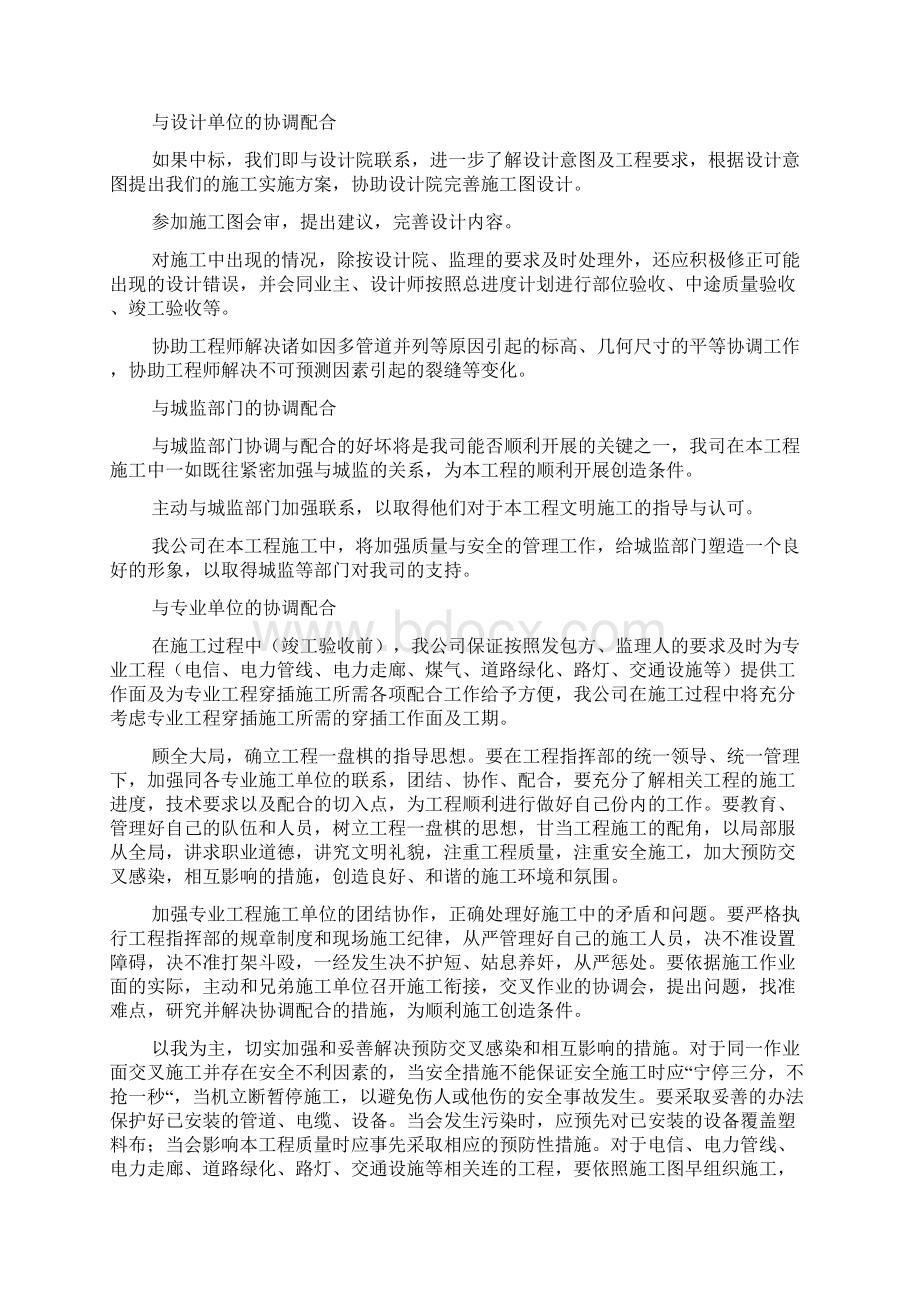 与设计单位的协调配合

如果中标，我们即与设计院联系，进一步了解设计意图及工程要求，根据设计意图提出我们的施工实施方案，协助设计院完善施工图设计。

参加施工图会审，提出建议，完善设计内容。

对施工中出现的情况，除按设计院、监理的要求及时处理外，还应积极修正可能出现的设计错误，并会同业主、设计师按照总进度计划进行部位验收、中途质量验收、竣工验收等。

协助工程师解决诸如因多管道并列等原因引起的标高、几何尺寸的平等协调工作，协助工程师解决不可预测因素引起的裂缝等变化。

与城监部门的协调配合

与城监部门协调与配合的好坏将是我司能否顺利开展的关键之一，我司在本工程施工中一如既往紧密加强与城监的关系，为本工程的顺利开展创造条件。

主动与城监部门加强联系，以取得他们对于本工程文明施工的指导与认可。

我公司在本工程施工中，将加强质量与安全的管理工作，给城监部门塑造一个良好的形象，以取得城监等部门对我司的支持。

与专业单位的协调配合

在施工过程中（竣工验收前），我公司保证按照发包方、监理人的要求及时为专业工程（电信、电力管线、电力走廊、煤气、道路绿化、路灯、交通设施等）提供工作面及为专业工程穿插施工所需各项配合工作给予方便，我公司在施工过程中将充分考虑专业工程穿插施工所需的穿插工作面及工期。

顾全大局，确立工程一盘棋的指导思想。要在工程指挥部的统一领导、统一管理下，加强同各专业施工单位的联系，团结、协作、配合，要充分了解相关工程的施工进度，技术要求以及配合的切入点，为工程顺利进行做好自己份内的工作。要教育、管理好自己的队伍和人员，树立工程一盘棋的思想，甘当工程施工的配角，以局部服从全局，讲求职业道德，讲究文明礼貌，注重工程质量，注重安全施工，加大预防交叉感染，相互影响的措施，创造良好、和谐的施工环境和氛围。

加强专业工程施工单位的团结协作，正确处理好施工中的矛盾和问题。要严格执行工程指挥部的规章制度和现场施工纪律，从严管理好自己的施工人员，决不准设置障碍，决不准打架斗殴，一经发生决不护短、姑息养奸，从严惩处。要依据施工作业面的实际，主动和兄弟施工单位召开施工衔接，交叉作业的协调会，提出问题，找准难点，研究并解决协调配合的措施，为顺利施工创造条件。

以我为主，切实加强和妥善解决预防交叉感染和相互影响的措施。对于同一作业面交叉施工并存在安全不利因素的，当安全措施不能保证安全施工时应“宁停三分，不抢一秒“，当机立断暂停施工，以避免伤人或他伤的安全事故发生。要采取妥善的办法保护好已安装的管道、电缆、设备。当会发生污染时，应预先对已安装的设备覆盖塑料布；当会影响本工程质量时应事先采取相应的预防性措施。对于电信、电力管线、电力走廊、道路绿化、路灯、交通设施等相关连的工程，要依照施工图早组织施工，